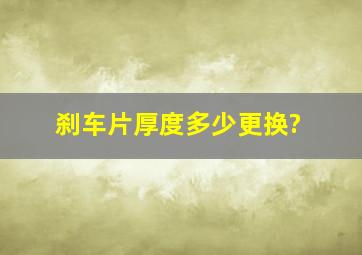 刹车片厚度多少更换?